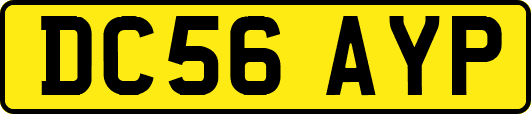 DC56 AYP